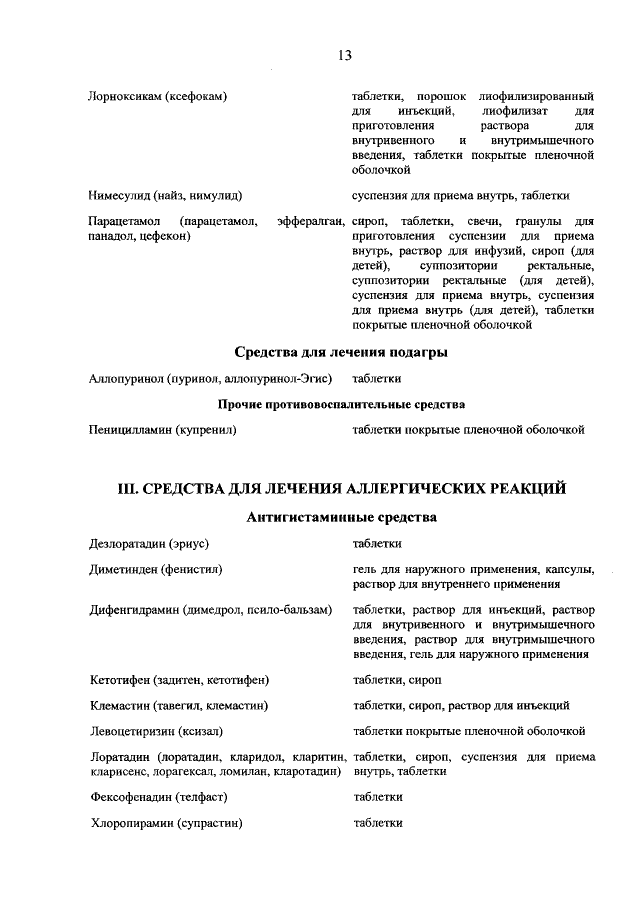 13

| | |
|---|---|
| Лорноксикам (ксефокам) | таблетки, порошок лиофилизированный для инъекций, лиофилизат для приготовления раствора для внутривенного и внутримышечного введения, таблетки покрытые пленочной оболочкой |
| Нимесулид (найз, нимулид) | суспензия для приема внутрь, таблетки |
| Парацетамол (парацетамол, эффералган, панадол, цефекон) | сироп, таблетки, свечи, гранулы для приготовления суспензии для приема внутрь, раствор для инфузий, сироп (для детей), суппозитории ректальные, суппозитории ректальные (для детей), суспензия для приема внутрь, суспензия для приема внутрь (для детей), таблетки покрытые пленочной оболочкой |

Средства для лечения подагры

| | |
|---|---|
| Аллопуринол (пуринол, аллопуринол-Эгис) | таблетки |

Прочие противовоспалительные средства

| | |
|---|---|
| Пеницилламин (купренил) | таблетки покрытые пленочной оболочкой |

III. СРЕДСТВА ДЛЯ ЛЕЧЕНИЯ АЛЛЕРГИЧЕСКИХ РЕАКЦИЙ

Антигистаминные средства

| | |
|---|---|
| Дезлоратадин (эриус) | таблетки |
| Диметинден (фенистил) | гель для наружного применения, капсулы, раствор для внутреннего применения |
| Дифенгидрамин (димедрол, псило-бальзам) | таблетки, раствор для инъекций, раствор для внутривенного и внутримышечного введения, раствор для внутримышечного введения, гель для наружного применения |
| Кетотифен (задитен, кетотифен) | таблетки, сироп |
| Клемастин (тавегил, клемастин) | таблетки, сироп, раствор для инъекций |
| Левоцетиризин (ксизал) | таблетки покрытые пленочной оболочкой |
| Лоратадин (лоратадин, кларидол, кларитин, кларисенс, лорагексал, ломилан, кларотадин) | таблетки, сироп, суспензия для приема внутрь, таблетки |
| Фексофенадин (телфаст) | таблетки |
| Хлоропирамин (супрастин) | таблетки |